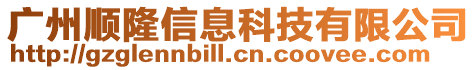 广州顺隆信息科技有限公司
http://gzglennbill.cn.coovee.com